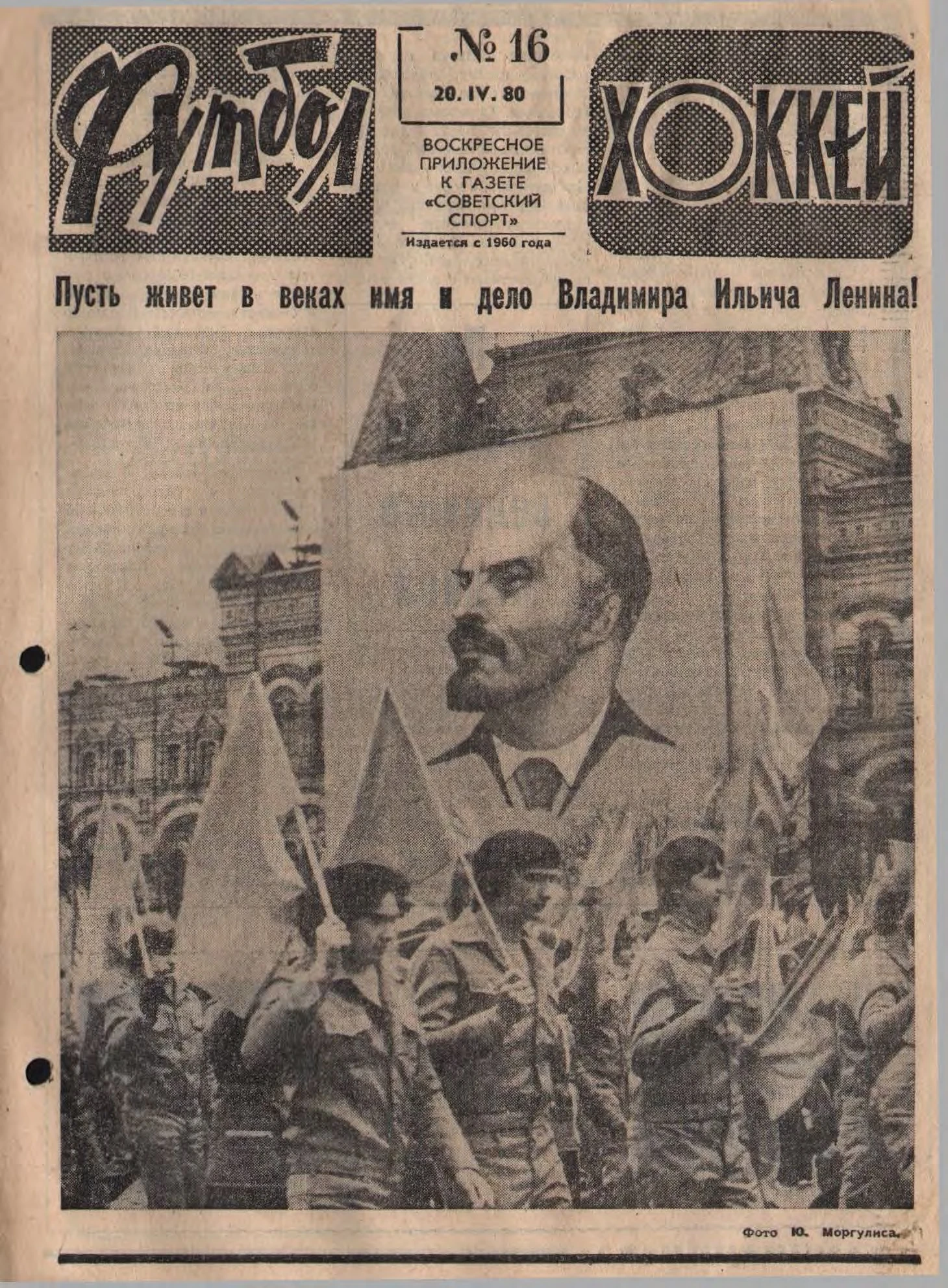 Футбол

№ 16

20. IV. 80

ВОСКРЕСНОЕ ПРИЛОЖЕНИЕ К ГАЗЕТЕ «СОВЕТСКИЙ СПОРТ»

Издается с 1960 года

ХОККЕЙ

Пусть живет в веках имя и дело Владимира Ильича Ленина!

Фото Ю. Моргулиса.